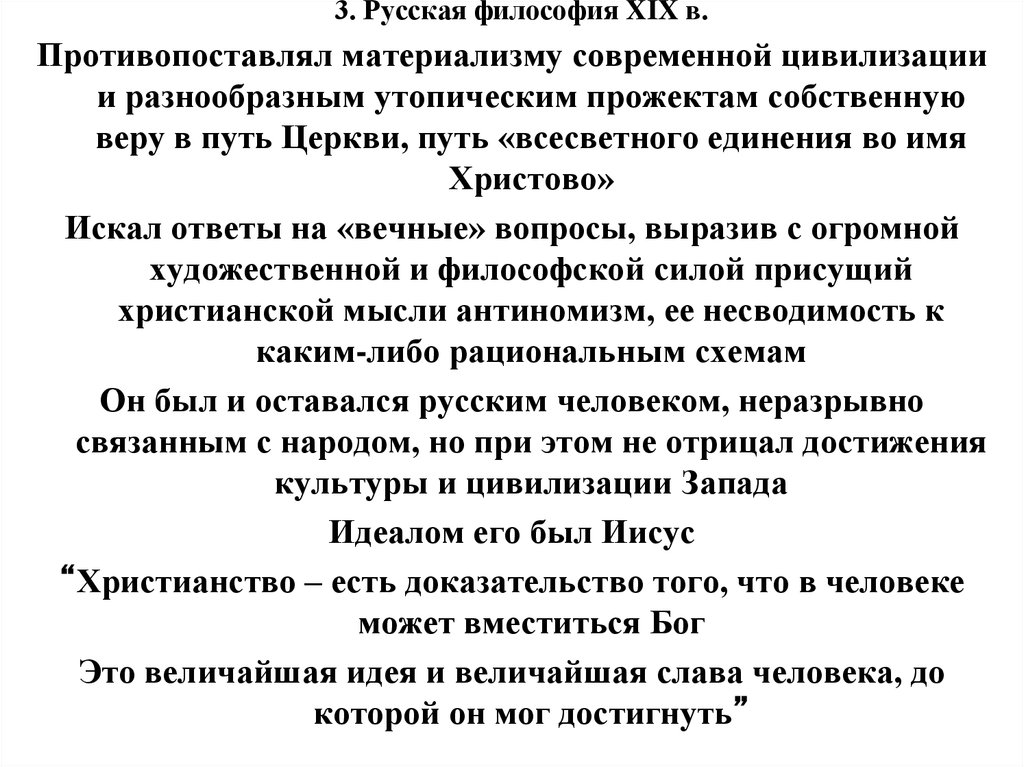 3. Русская философия XIX в.

Противопоставлял материализму современной цивилизации и разнообразным утопическим прожектам собственную веру в путь Церкви, путь «всесветного единения во имя Христово»

Искал ответы на «вечные» вопросы, выразив с огромной художественной и философской силой присущий христианской мысли антиномизм, ее несводимость к каким-либо рациональным схемам

Он был и оставался русским человеком, неразрывно связанным с народом, но при этом не отрицал достижения культуры и цивилизации Запада

Идеалом его был Иисус

“Христианство – есть доказательство того, что в человеке может вместиться Бог

Это величайшая идея и величайшая слава человека, до которой он мог достигнуть”